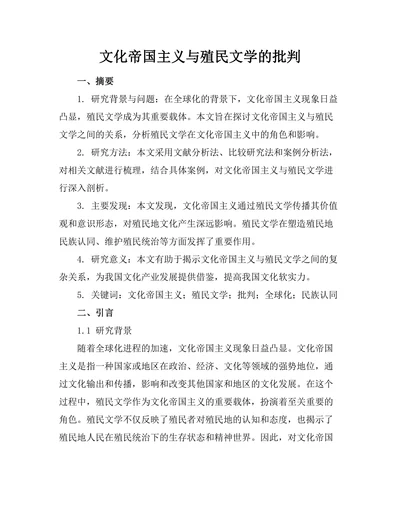 文化帝国主义与殖民文学的批判

一、摘要

1. 研究背景与问题：在全球化的背景下，文化帝国主义现象日益凸显，殖民文学成为其重要载体。本文旨在探讨文化帝国主义与殖民文学之间的关系，分析殖民文学在文化帝国主义中的角色和影响。

2. 研究方法：本文采用文献分析法、比较研究法和案例分析法，对相关文献进行梳理，结合具体案例，对文化帝国主义与殖民文学进行深入剖析。

3. 主要发现：本文发现，文化帝国主义通过殖民文学传播其价值观和意识形态，对殖民地文化产生深远影响。殖民文学在塑造殖民地民族认同、维护殖民统治等方面发挥了重要作用。

4. 研究意义：本文有助于揭示文化帝国主义与殖民文学之间的复杂关系，为我国文化产业发展提供借鉴，提高我国文化软实力。

5. 关键词：文化帝国主义；殖民文学；批判；全球化；民族认同

二、引言

1.1 研究背景

随着全球化进程的加速，文化帝国主义现象日益凸显。文化帝国主义是指一种国家或地区在政治、经济、文化等领域的强势地位，通过文化输出和传播，影响和改变其他国家和地区的文化发展。在这个过程中，殖民文学作为文化帝国主义的重要载体，扮演着至关重要的角色。殖民文学不仅反映了殖民者对殖民地的认知和态度，也揭示了殖民地人民在殖民统治下的生存状态和精神世界。因此，对文化帝国